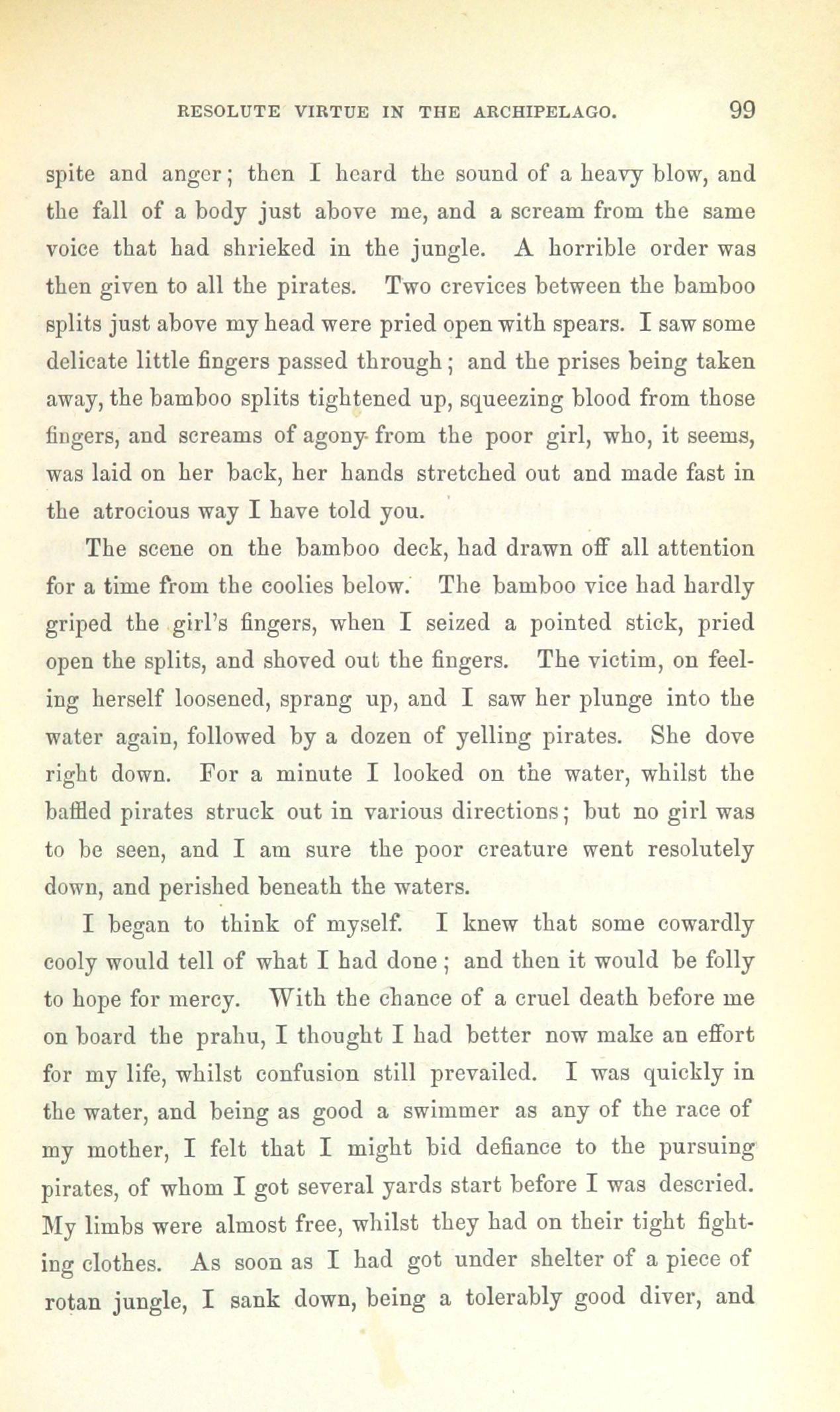 RESOLUTE VIRTUE IN THE ARCHIPELAGO. 99

spite and anger; then I heard the sound of a heavy blow, and the fall of a body just above me, and a scream from the same voice that had shrieked in the jungle. A horrible order was then given to all the pirates. Two crevices between the bamboo splits just above my head were pried open with spears. I saw some delicate little fingers passed through; and the prises being taken away, the bamboo splits tightened up, squeezing blood from those fingers, and screams of agony from the poor girl, who, it seems, was laid on her back, her hands stretched out and made fast in the atrocious way I have told you.

The scene on the bamboo deck, had drawn off all attention for a time from the coolies below. The bamboo vice had hardly griped the girl's fingers, when I seized a pointed stick, pried open the splits, and shoved out the fingers. The victim, on feeling herself loosened, sprang up, and I saw her plunge into the water again, followed by a dozen of yelling pirates. She dove right down. For a minute I looked on the water, whilst the baffled pirates struck out in various directions; but no girl was to be seen, and I am sure the poor creature went resolutely down, and perished beneath the waters.

I began to think of myself. I knew that some cowardly cooly would tell of what I had done; and then it would be folly to hope for mercy. With the chance of a cruel death before me on board the prahu, I thought I had better now make an effort for my life, whilst confusion still prevailed. I was quickly in the water, and being as good a swimmer as any of the race of my mother, I felt that I might bid defiance to the pursuing pirates, of whom I got several yards start before I was descried. My limbs were almost free, whilst they had on their tight fighting clothes. As soon as I had got under shelter of a piece of rotan jungle, I sank down, being a tolerably good diver, and